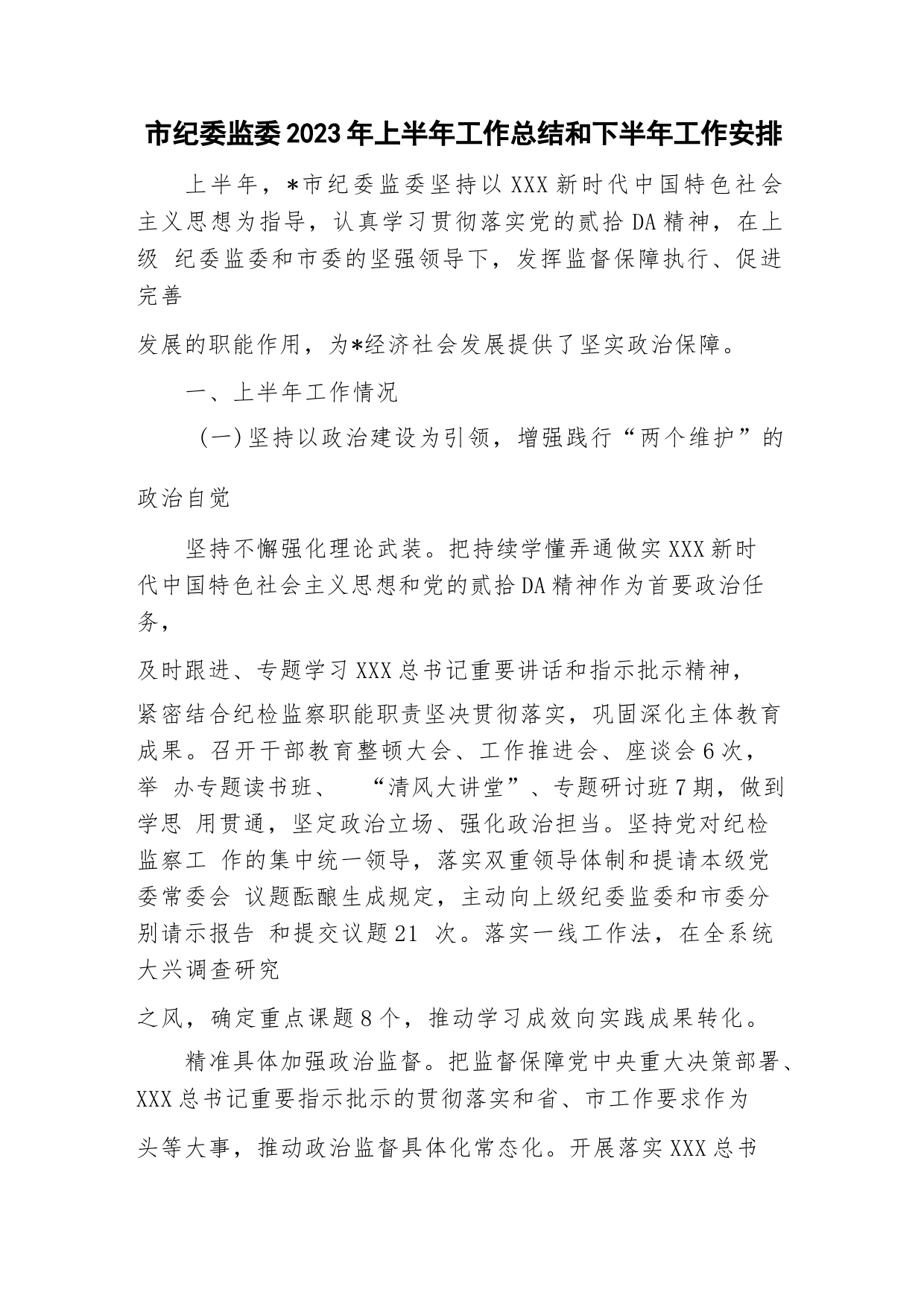 市纪委监委2023年上半年工作总结和下半年工作安排

上半年，*市纪委监委坚持以XXX新时代中国特色社会主义思想为指导，认真学习贯彻落实党的贰拾DA精神，在上级 纪委监委和市委的坚强领导下，发挥监督保障执行、促进完善

发展的职能作用，为*经济社会发展提供了坚实政治保障。

一、上半年工作情况

（一）坚持以政治建设为引领，增强践行“两个维护”的

政治自觉

坚持不懈强化理论武装。把持续学懂弄通做实XXX新时代中国特色社会主义思想和党的贰拾DA精神作为首要政治任务，

及时跟进、专题学习XXX总书记重要讲话和指示批示精神，

紧密结合纪检监察职能职责坚决贯彻落实，巩固深化主体教育成果。召开干部教育整顿大会、工作推进会、座谈会6次，举 办专题读书班、 “清风大讲堂”、专题研讨班7期，做到学思 用贯通，坚定政治立场、强化政治担当。坚持党对纪检监察工 作的集中统一领导，落实双重领导体制和提请本级党委常委会 议题酝酿生成规定，主动向上级纪委监委和市委分别请示报告 和提交议题21 次。落实一线工作法，在全系统大兴调查研究

之风，确定重点课题8个，推动学习成效向实践成果转化。

精准具体加强政治监督。把监督保障党中央重大决策部署、XXX总书记重要指示批示的贯彻落实和省、市工作要求作为

头等大事，推动政治监督具体化常态化。开展落实XXX总书